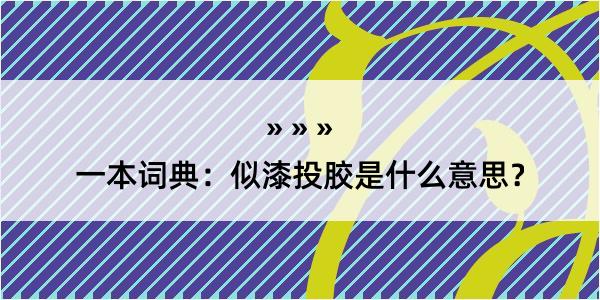 » » »

一本词典：似漆投胶是什么意思？